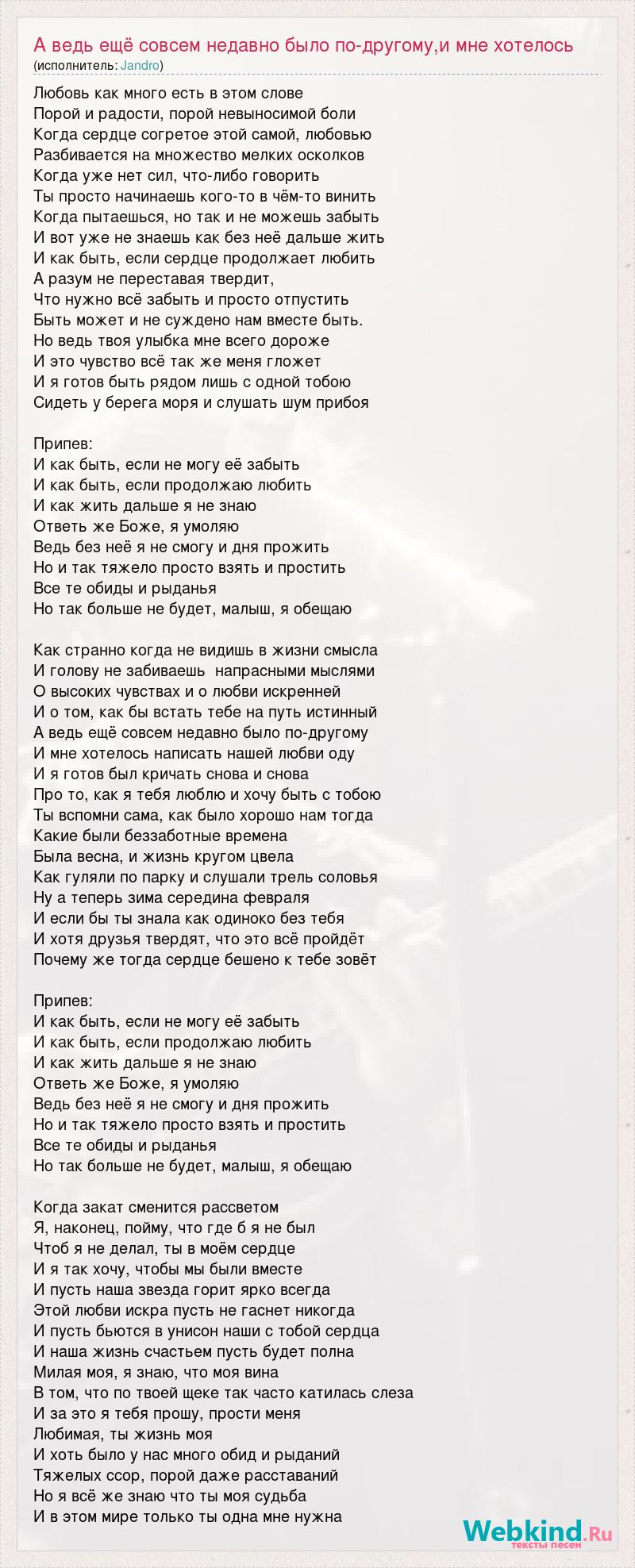 А ведь ещё совсем недавно было по-другому,и мне хотелось
(исполнитель: Jandro)

Любовь как много есть в этом слове
Порой и радости, порой невыносимой боли
Когда сердце согретое этой самой, любовью
Разбивается на множество мелких осколков
Когда уже нет сил, что-либо говорить
Ты просто начинаешь кого-то в чём-то винить
Когда пытаешься, но так и не можешь забыть
И вот уже не знаешь как без неё дальше жить
И как быть, если сердце продолжает любить
А разум не переставая твердит,
Что нужно всё забыть и просто отпустить
Быть может и не суждено нам вместе быть.
Но ведь твоя улыбка мне всего дороже
И это чувство всё так же меня гложет
И я готов быть рядом лишь с одной тобою
Сидеть у берега моря и слушать шум прибоя

Припев:
И как быть, если не могу её забыть
И как быть, если продолжаю любить
И как жить дальше я не знаю
Ответь же Боже, я умоляю
Ведь без неё я не смогу и дня прожить
Но и так тяжело просто взять и простить
Все те обиды и рыданья
Но так больше не будет, малыш, я обещаю

Как странно когда не видишь в жизни смысла
И голову не забиваешь напрасными мыслями
О высоких чувствах и о любви искренней
И о том, как бы встать тебе на путь истинный
А ведь ещё совсем недавно было по-другому
И мне хотелось написать нашей любви оду
И я готов был кричать снова и снова
Про то, как я тебя люблю и хочу быть с тобою
Ты вспомни сама, как было хорошо нам тогда
Какие были беззаботные времена
Была весна, и жизнь кругом цвела
Как гуляли по парку и слушали трель соловья
Ну а теперь зима середина февраля
И если бы ты знала как одиноко без тебя
И хотя друзья твердят, что это всё пройдёт
Почему же тогда сердце бешено к тебе зовёт

Припев:
И как быть, если не могу её забыть
И как быть, если продолжаю любить
И как жить дальше я не знаю
Ответь же Боже, я умоляю
Ведь без неё я не смогу и дня прожить
Но и так тяжело просто взять и простить
Все те обиды и рыданья
Но так больше не будет, малыш, я обещаю

Когда закат сменится рассветом
Я, наконец, пойму, что где б я не был
Чтоб я не делал, ты в моём сердце
И я так хочу, чтобы мы были вместе
И пусть наша звезда горит ярко всегда
Этой любви искра пусть не гаснет никогда
И пусть бьются в унисон наши с тобой сердца
И наша жизнь счастьем пусть будет полна
Милая моя, я знаю, что моя вина
В том, что по твоей щеке так часто катилась слеза
И за это я тебя прошу, прости меня
Любимая, ты жизнь моя
И хоть было у нас много обид и рыданий
Тяжелых ссор, порой даже расставаний
Но я всё же знаю что ты моя судьба
И в этом мире только ты одна мне нужна

Webkind.Ru
тексты песен